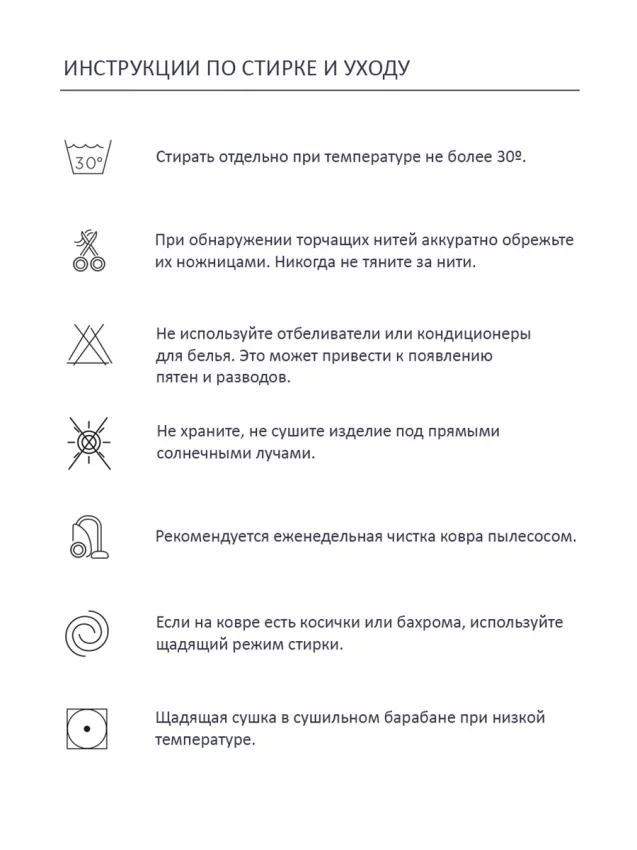 ИНСТРУКЦИИ ПО СТИРКЕ И УХОДУ

30°

Стирать отдельно при температуре не более 30º.

При обнаружении торчащих нитей аккуратно обрежьте их ножницами. Никогда не тяните за нити.

Не используйте отбеливатели или кондиционеры для белья. Это может привести к появлению пятен и разводов.

Не храните, не сушите изделие под прямыми солнечными лучами.

Рекомендуется еженедельная чистка ковра пылесосом.

Если на ковре есть косички или бахрома, используйте щадящий режим стирки.

Щадящая сушка в сушильном барабане при низкой температуре.